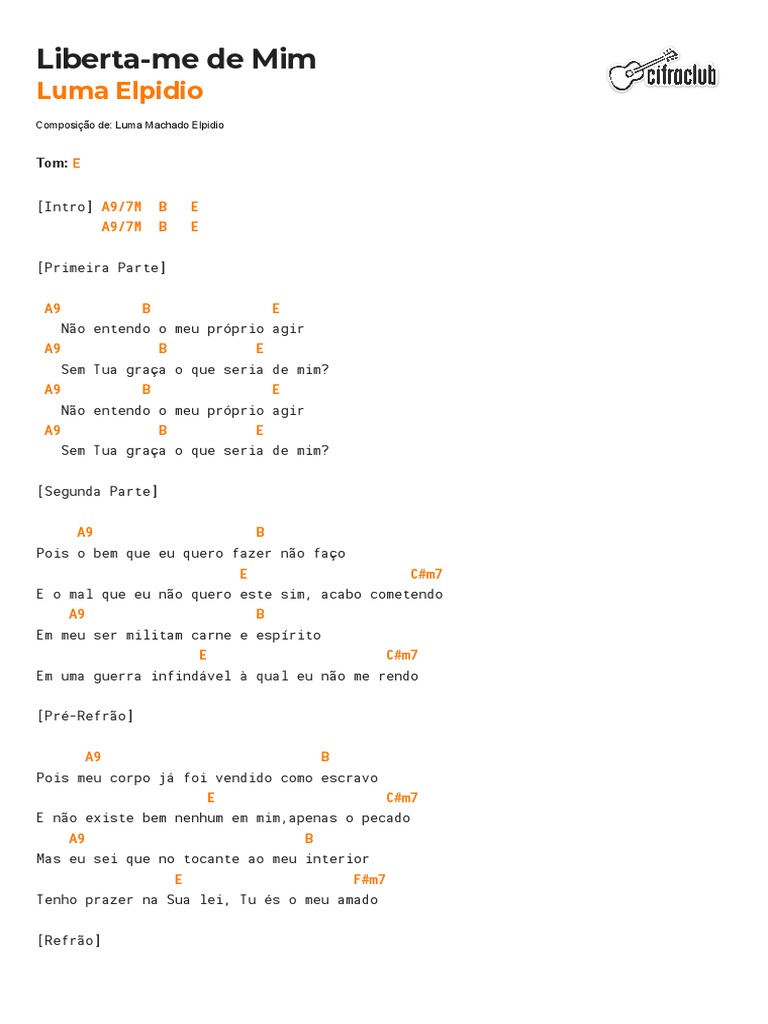 Liberta-me de Mim
Luma Elpidio

cifraclub

Composição de: Luma Machado Elpidio

Tom: E

[Intro] A9/7M B E
A9/7M B E

[Primeira Parte]

A9 B E
Não entendo o meu próprio agir
A9 B E
Sem Tua graça o que seria de mim?
A9 B E
Não entendo o meu próprio agir
A9 B E
Sem Tua graça o que seria de mim?

[Segunda Parte]

A9 B
Pois o bem que eu quero fazer não faço
E C#m7
E o mal que eu não quero este sim, acabo cometendo
A9 B
Em meu ser militam carne e espírito
E C#m7
Em uma guerra infindável à qual eu não me rendo

[Pré-Refrão]

A9 B
Pois meu corpo já foi vendido como escravo
E C#m7
E não existe bem nenhum em mim,apenas o pecado
A9 B
Mas eu sei que no tocante ao meu interior
E F#m7
Tenho prazer na Sua lei, Tu és o meu amado

[Refrão]